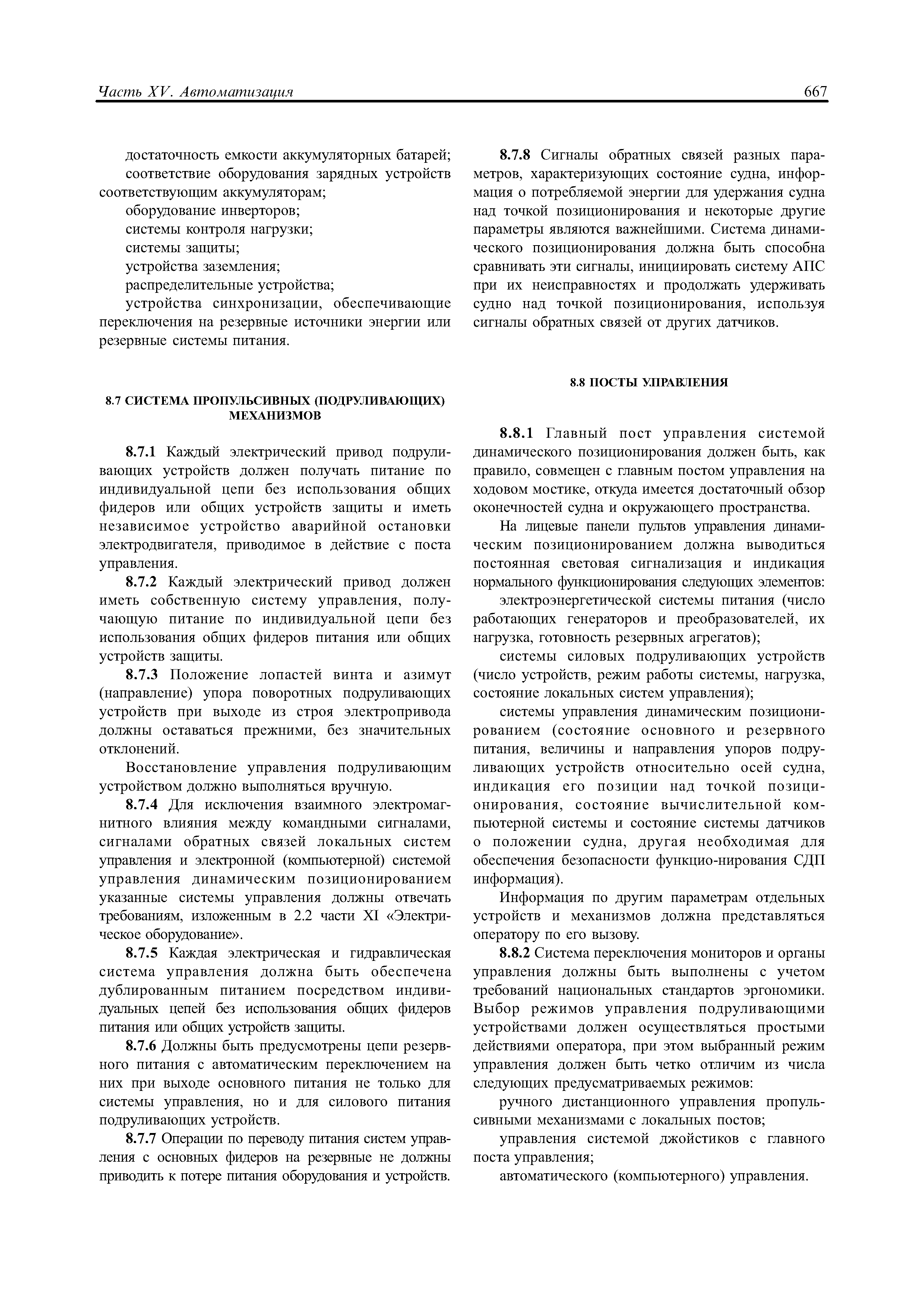 Часть XV. Автоматизация

667

достаточность емкости аккумуляторных батарей;

соответствие оборудования зарядных устройств соответствующим аккумуляторам;

оборудование инверторов;

системы контроля нагрузки;

системы защиты;

устройства заземления;

распределительные устройства;

устройства синхронизации, обеспечивающие переключения на резервные источники энергии или резервные системы питания.

8.7 СИСТЕМА ПРОПУЛЬСИВНЫХ (ПОДРУЛИВАЮЩИХ) МЕХАНИЗМОВ

8.7.1 Каждый электрический привод подруливающих устройств должен получать питание по индивидуальной цепи без использования общих фидеров или общих устройств защиты и иметь независимое устройство аварийной остановки электродвигателя, приводимое в действие с поста управления.

8.7.2 Каждый электрический привод должен иметь собственную систему управления, получающую питание по индивидуальной цепи без использования общих фидеров питания или общих устройств защиты.

8.7.3 Положение лопастей винта и азимут (направление) упора поворотных подруливающих устройств при выходе из строя электропривода должны оставаться прежними, без значительных отклонений.

Восстановление управления подруливающим устройством должно выполняться вручную.

8.7.4 Для исключения взаимного электромагнитного влияния между командными сигналами, сигналами обратных связей локальных систем управления и электронной (компьютерной) системой управления динамическим позиционированием указанные системы управления должны отвечать требованиям, изложенным в 2.2 части XI «Электрическое оборудование».

8.7.5 Каждая электрическая и гидравлическая система управления должна быть обеспечена дублированным питанием посредством индивидуальных цепей без использования общих фидеров питания или общих устройств защиты.

8.7.6 Должны быть предусмотрены цепи резервного питания с автоматическим переключением на них при выходе основного питания не только для системы управления, но и для силового питания подруливающих устройств.

8.7.7 Операции по переводу питания систем управления с основных фидеров на резервные не должны приводить к потере питания оборудования и устройств.

8.7.8 Сигналы обратных связей разных параметров, характеризующих состояние судна, информация о потребляемой энергии для удержания судна над точкой позиционирования и некоторые другие параметры являются важнейшими. Система динамического позиционирования должна быть способна сравнивать эти сигналы, инициировать систему АПС при их неисправностях и продолжать удерживать судно над точкой позиционирования, используя сигналы обратных связей от других датчиков.

8.8 ПОСТЫ УПРАВЛЕНИЯ

8.8.1 Главный пост управления системой динамического позиционирования должен быть, как правило, совмещен с главным постом управления на ходовом мостике, откуда имеется достаточный обзор оконечностей судна и окружающего пространства.

На лицевые панели пультов управления динамическим позиционированием должна выводиться постоянная световая сигнализация и индикация нормального функционирования следующих элементов:

электроэнергетической системы питания (число работающих генераторов и преобразователей, их нагрузка, готовность резервных агрегатов);

системы силовых подруливающих устройств (число устройств, режим работы системы, нагрузка, состояние локальных систем управления);

системы управления динамическим позиционированием (состояние основного и резервного питания, величины и направления упоров подруливающих устройств относительно осей судна, индикация его позиции над точкой позиционирования, состояние вычислительной компьютерной системы и состояние системы датчиков о положении судна, другая необходимая для обеспечения безопасности функцио-нирования СДП информация).

Информация по другим параметрам отдельных устройств и механизмов должна представляться оператору по его вызову.

8.8.2 Система переключения мониторов и органы управления должны быть выполнены с учетом требований национальных стандартов эргономики. Выбор режимов управления подруливающими устройствами должен осуществляться простыми действиями оператора, при этом выбранный режим управления должен быть четко отличим из числа следующих предусматриваемых режимов:

ручного дистанционного управления пропульсивными механизмами с локальных постов;

управления системой джойстиков с главного поста управления;

автоматического (компьютерного) управления.